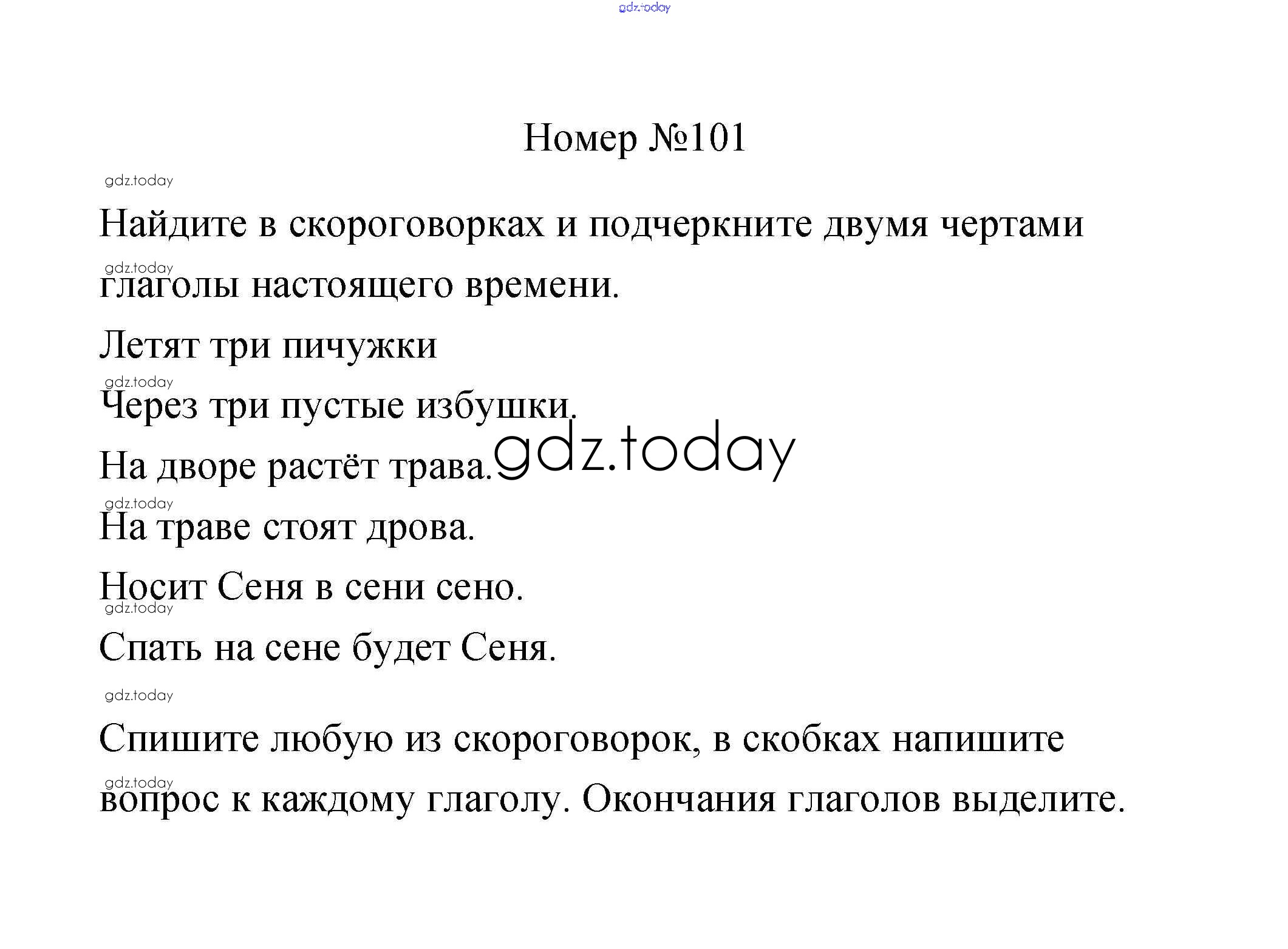 Номер №101

Найдите в скороговорках и подчеркните двумя чертами глаголы настоящего времени.

Летят три пичужки
Через три пустые избушки.
На дворе растёт трава.
На траве стоят дрова.
Носит Сеня в сени сено.
Спать на сене будет Сеня.

Спишите любую из скороговорок, в скобках напишите вопрос к каждому глаголу. Окончания глаголов выделите.

gdz.today